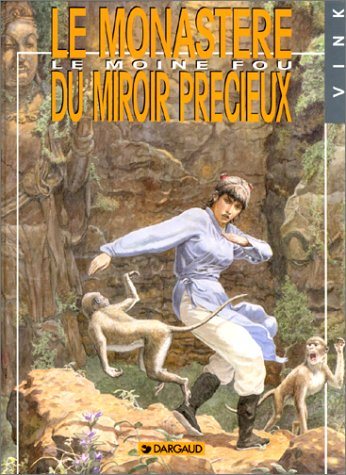 LE MONASTERE
LE MOINE FOU
DU MIROIR PRECIEUX

VINK

DARGAUD